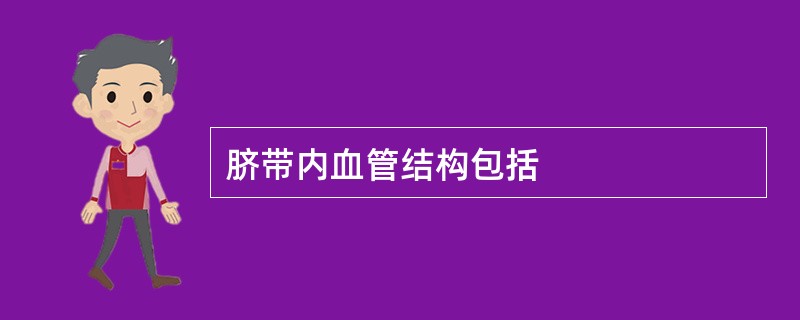 脐带内血管结构包括